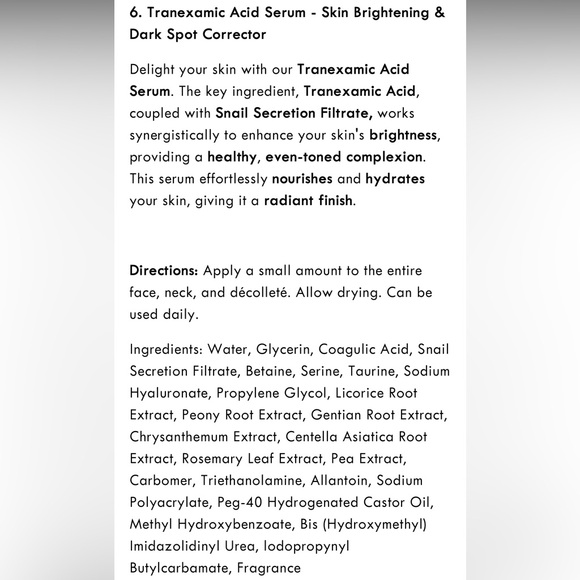 6. Tranexamic Acid Serum - Skin Brightening & Dark Spot Corrector

Delight your skin with our Tranexamic Acid Serum. The key ingredient, Tranexamic Acid, coupled with Snail Secretion Filtrate, works synergistically to enhance your skin's brightness, providing a healthy, even-toned complexion. This serum effortlessly nourishes and hydrates your skin, giving it a radiant finish.

Directions: Apply a small amount to the entire face, neck, and décolleté. Allow drying. Can be used daily.

Ingredients: Water, Glycerin, Coagulic Acid, Snail Secretion Filtrate, Betaine, Serine, Taurine, Sodium Hyaluronate, Propylene Glycol, Licorice Root Extract, Peony Root Extract, Gentian Root Extract, Chrysanthemum Extract, Centella Asiatica Root Extract, Rosemary Leaf Extract, Pea Extract, Carbomer, Triethanolamine, Allantoin, Sodium Polyacrylate, Peg-40 Hydrogenated Castor Oil, Methyl Hydroxybenzoate, Bis (Hydroxymethyl) Imidazolidinyl Urea, Iodopropynyl Butylcarbamate, Fragrance